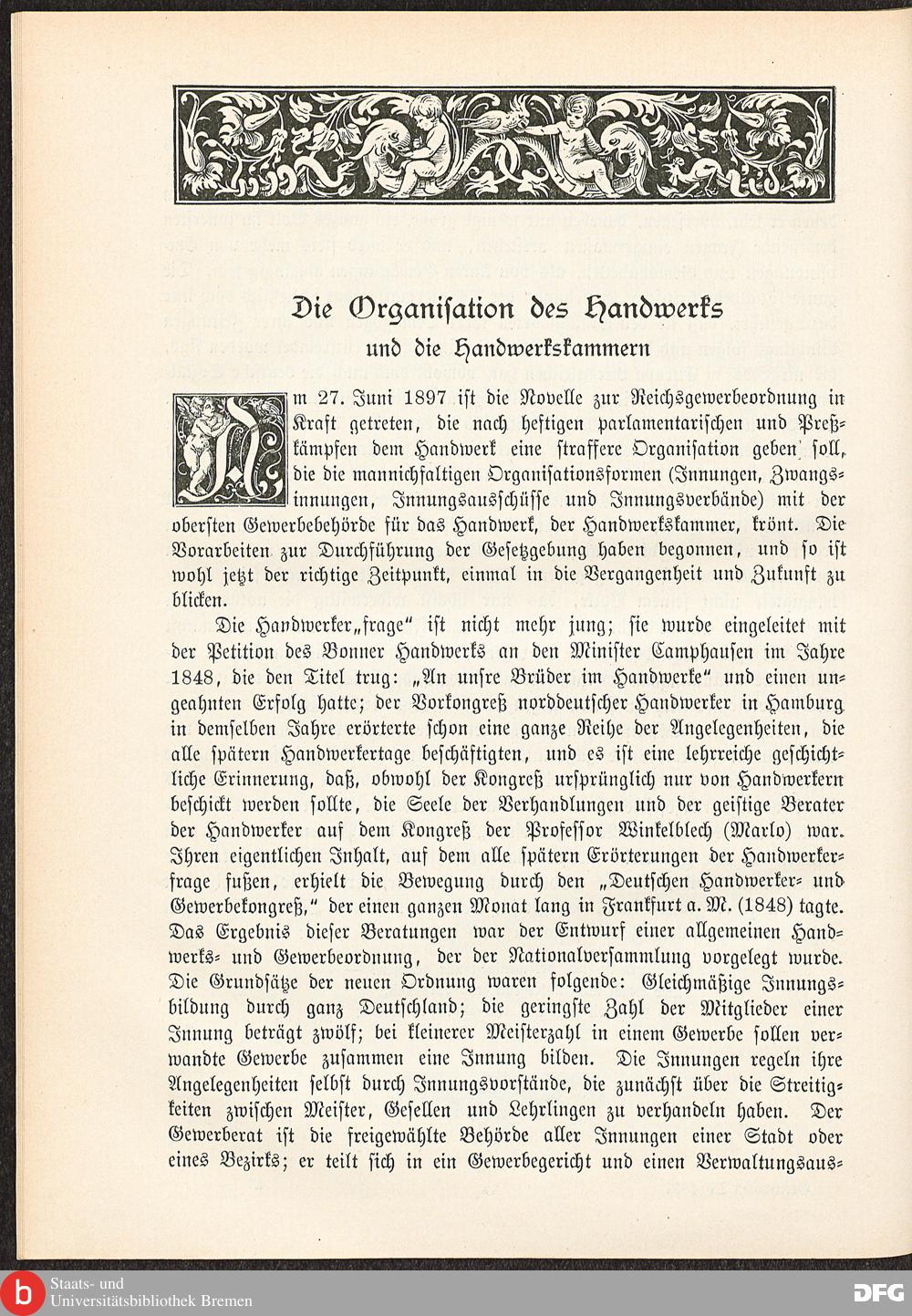 Die Organiſation des Handwerks
und die Handwerkskammern

Am 27. Juni 1897 iſt die Novelle zur Reichsgewerbeordnung in Kraft getreten, die nach heftigen parlamentariſchen und Preßkämpfen dem Handwerk eine ſtraffere Organiſation geben ſoll, die die mannichfaltigen Organiſationsformen (Innungen, Zwangsinnungen, Innungsausſchüſſe und Innungsverbände) mit der oberſten Gewerbebehörde für das Handwerk, der Handwerkskammer, krönt. Die Vorarbeiten zur Durchführung der Geſetzgebung haben begonnen, und ſo iſt wohl jetzt der richtige Zeitpunkt, einmal in die Vergangenheit und Zukunft zu blicken.

Die Handwerker„frage“ iſt nicht mehr jung; ſie wurde eingeleitet mit der Petition des Bonner Handwerks an den Miniſter Camphauſen im Jahre 1848, die den Titel trug: „An unſre Brüder im Handwerke“ und einen ungeahnten Erfolg hatte; der Vorkongreß norddeutſcher Handwerker in Hamburg in demſelben Jahre erörterte ſchon eine ganze Reihe der Angelegenheiten, die alle ſpätern Handwerkertage beſchäftigten, und es iſt eine lehrreiche geſchichtliche Erinnerung, daß, obwohl der Kongreß urſprünglich nur von Handwerkern beſchickt werden ſollte, die Seele der Verhandlungen und der geiſtige Berater der Handwerker auf dem Kongreß der Profeſſor Winkelblech (Marlo) war. Ihren eigentlichen Inhalt, auf dem alle ſpätern Erörterungen der Handwerkerfrage fußen, erhielt die Bewegung durch den „Deutſchen Handwerker- und Gewerbekongreß,“ der einen ganzen Monat lang in Frankfurt a. M. (1848) tagte. Das Ergebnis dieſer Beratungen war der Entwurf einer allgemeinen Handwerks- und Gewerbeordnung, der der Nationalverſammlung vorgelegt wurde. Die Grundſätze der neuen Ordnung waren folgende: Gleichmäßige Innungsbildung durch ganz Deutſchland; die geringſte Zahl der Mitglieder einer Innung beträgt zwölf; bei kleinerer Meiſterzahl in einem Gewerbe ſollen verwandte Gewerbe zuſammen eine Innung bilden. Die Innungen regeln ihre Angelegenheiten ſelbſt durch Innungsvorſtände, die zunächſt über die Streitigkeiten zwiſchen Meiſter, Geſellen und Lehrlingen zu verhandeln haben. Der Gewerberat iſt die freigewählte Behörde aller Innungen einer Stadt oder eines Bezirks; er teilt ſich in ein Gewerbegericht und einen Verwaltungsaus-

Staats- und
Universitätsbibliothek Bremen
DFG